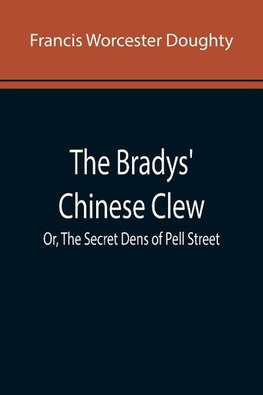 Francis Worcester Doughty

The Bradys' Chinese Clew

Or, The Secret Dens of Pell Street